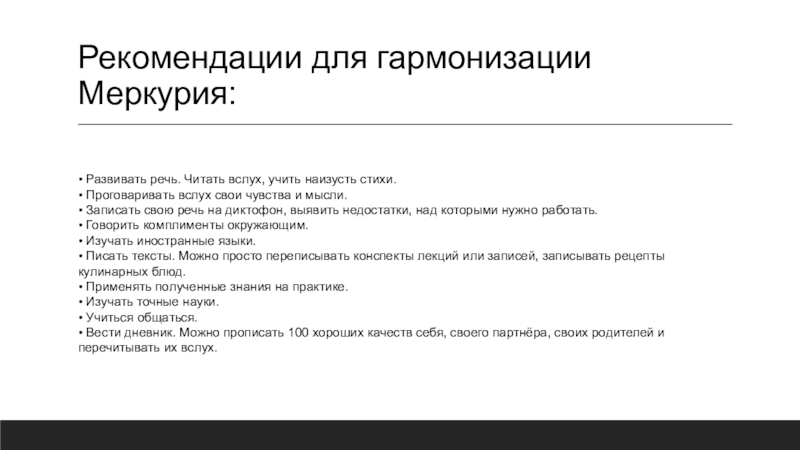 Рекомендации для гармонизации Меркурия:

• Развивать речь. Читать вслух, учить наизусть стихи.
• Проговаривать вслух свои чувства и мысли.
• Записать свою речь на диктофон, выявить недостатки, над которыми нужно работать.
• Говорить комплименты окружающим.
• Изучать иностранные языки.
• Писать тексты. Можно просто переписывать конспекты лекций или записей, записывать рецепты кулинарных блюд.
• Применять полученные знания на практике.
• Изучать точные науки.
• Учиться общаться.
• Вести дневник. Можно прописать 100 хороших качеств себя, своего партнёра, своих родителей и перечитывать их вслух.